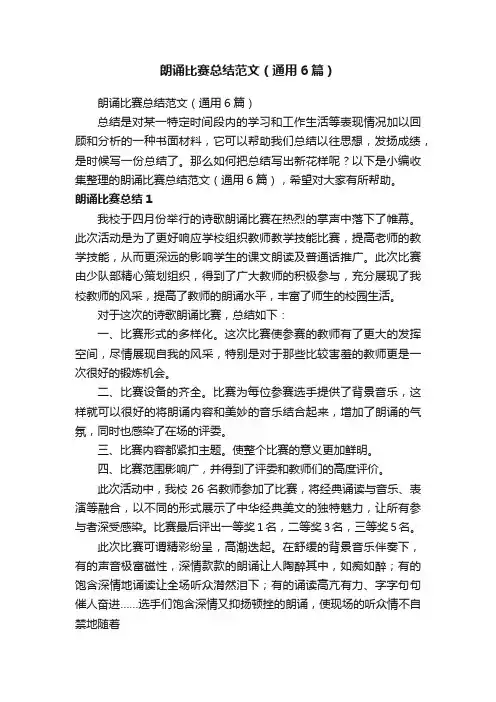 朗诵比赛总结范文（通用6篇）

朗诵比赛总结范文（通用6篇）

总结是对某一特定时间段内的学习和工作生活等表现情况加以回顾和分析的一种书面材料，它可以帮助我们总结以往思想，发扬成绩，是时候写一份总结了。那么如何把总结写出新花样呢？以下是小编收集整理的朗诵比赛总结范文（通用6篇），希望对大家有所帮助。

朗诵比赛总结1

我校于四月份举行的诗歌朗诵比赛在热烈的掌声中落下了帷幕。此次活动是为了更好响应学校组织教师教学技能比赛，提高老师的教学技能，从而更深远的影响学生的课文朗读及普通话推广。此次比赛由少队部精心策划组织，得到了广大教师的积极参与，充分展现了我校教师的风采，提高了教师的朗诵水平，丰富了师生的校园生活。

对于这次的诗歌朗诵比赛，总结如下：

一、比赛形式的多样化。这次比赛使参赛的教师有了更大的发挥空间，尽情展现自我的风采，特别是对于那些比较害羞的教师更是一次很好的锻炼机会。

二、比赛设备的齐全。比赛为每位参赛选手提供了背景音乐，这样就可以很好的将朗诵内容和美妙的音乐结合起来，增加了朗诵的气氛，同时也感染了在场的评委。

三、比赛内容都紧扣主题。使整个比赛的意义更加鲜明。

四、比赛范围影响广，并得到了评委和教师们的高度评价。

此次活动中，我校26名教师参加了比赛，将经典诵读与音乐、表演等融合，以不同的形式展示了中华经典美文的独特魅力，让所有参与者深受感染。比赛最后评出一等奖1名，二等奖3名，三等奖5名。

此次比赛可谓精彩纷呈，高潮迭起。在舒缓的背景音乐伴奏下，有的声音极富磁性，深情款款的朗诵让人陶醉其中，如痴如醉；有的饱含深情地诵读让全场听众潸然泪下；有的诵读高亢有力、字字句句催人奋进……选手们饱含深情又抑扬顿挫的朗诵，使现场的听众情不自禁地随着